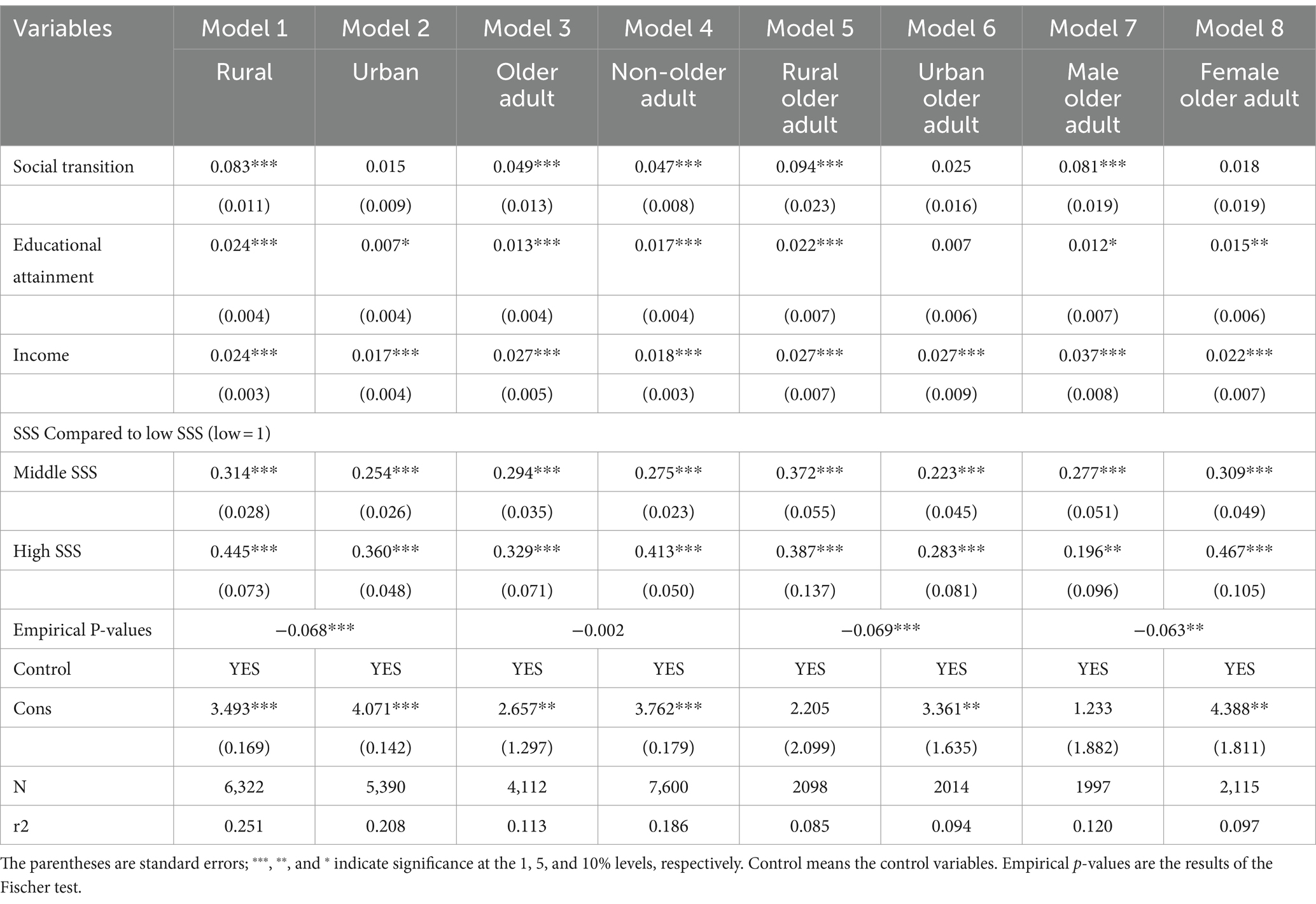 | Variables | Model 1 | Model 2 | Model 3 | Model 4 | Model 5 | Model 6 | Model 7 | Model 8 |
|---|---|---|---|---|---|---|---|---|
| | Rural | Urban | Older adult | Non-older adult | Rural older adult | Urban older adult | Male older adult | Female older adult |
| Social transition | 0.083*** | 0.015 | 0.049*** | 0.047*** | 0.094*** | 0.025 | 0.081*** | 0.018 |
| | (0.011) | (0.009) | (0.013) | (0.008) | (0.023) | (0.016) | (0.019) | (0.019) |
| Educational attainment | 0.024*** | 0.007* | 0.013*** | 0.017*** | 0.022*** | 0.007 | 0.012* | 0.015** |
| | (0.004) | (0.004) | (0.004) | (0.004) | (0.007) | (0.006) | (0.007) | (0.006) |
| Income | 0.024*** | 0.017*** | 0.027*** | 0.018*** | 0.027*** | 0.027*** | 0.037*** | 0.022*** |
| | (0.003) | (0.004) | (0.005) | (0.003) | (0.007) | (0.009) | (0.008) | (0.007) |
| SSS Compared to low SSS (low = 1) | | | | | | | | |
| Middle SSS | 0.314*** | 0.254*** | 0.294*** | 0.275*** | 0.372*** | 0.223*** | 0.277*** | 0.309*** |
| | (0.028) | (0.026) | (0.035) | (0.023) | (0.055) | (0.045) | (0.051) | (0.049) |
| High SSS | 0.445*** | 0.360*** | 0.329*** | 0.413*** | 0.387*** | 0.283*** | 0.196** | 0.467*** |
| | (0.073) | (0.048) | (0.071) | (0.050) | (0.137) | (0.081) | (0.096) | (0.105) |
| Empirical P-values | −0.068*** | | −0.002 | | −0.069*** | | −0.063** | |
| Control | YES | YES | YES | YES | YES | YES | YES | YES |
| Cons | 3.493*** | 4.071*** | 2.657** | 3.762*** | 2.205 | 3.361** | 1.233 | 4.388** |
| | (0.169) | (0.142) | (1.297) | (0.179) | (2.099) | (1.635) | (1.882) | (1.811) |
| N | 6,322 | 5,390 | 4,112 | 7,600 | 2098 | 2014 | 1997 | 2,115 |
| r2 | 0.251 | 0.208 | 0.113 | 0.186 | 0.085 | 0.094 | 0.120 | 0.097 |

The parentheses are standard errors; ***, **, and * indicate significance at the 1, 5, and 10% levels, respectively. Control means the control variables. Empirical p-values are the results of the Fischer test.